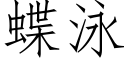 蝶泳